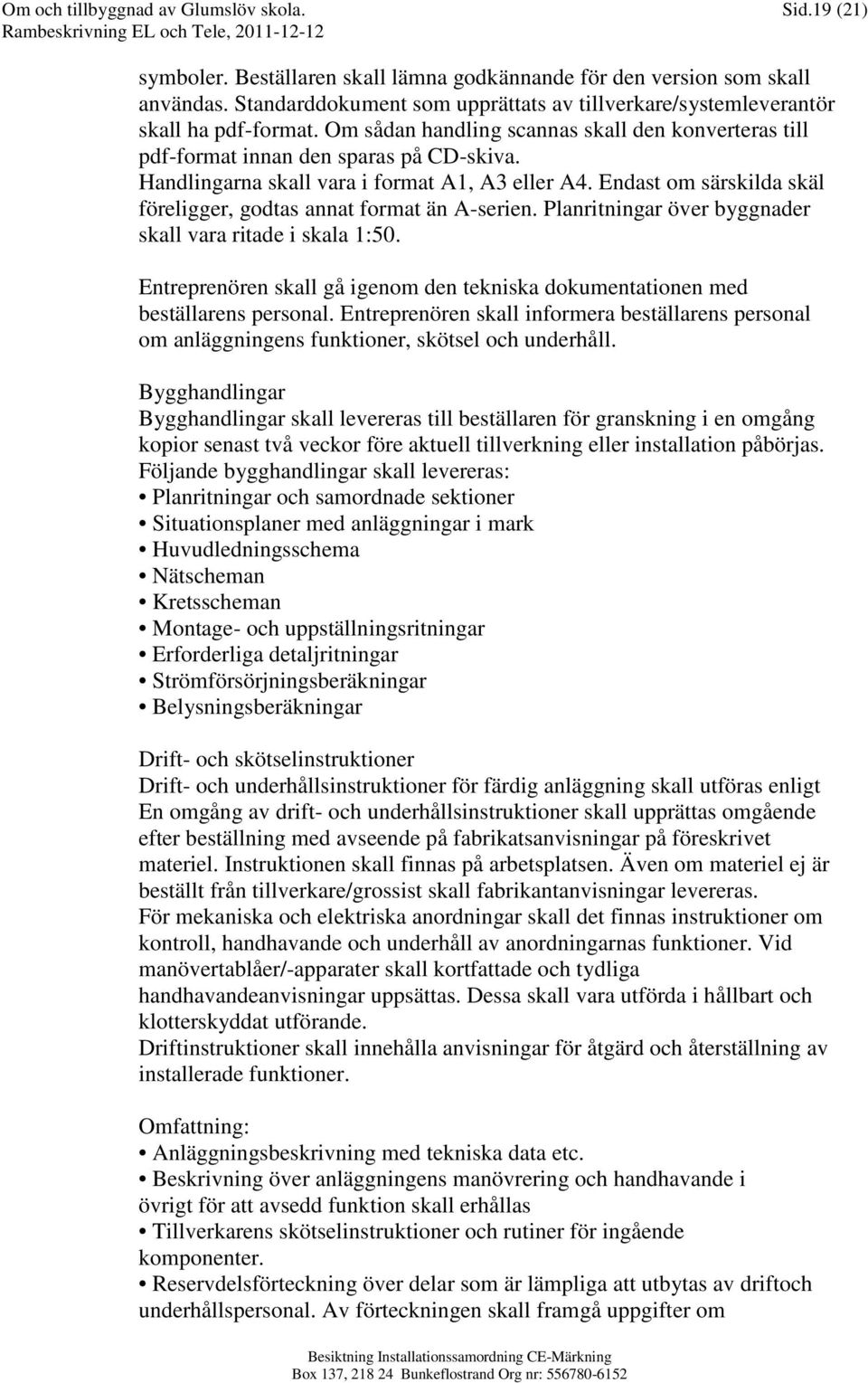 Om och tillbyggnad av Glumslöv skola. Sid.19 (21)
Rambeskrivning EL och Tele, 2011-12-12

symboler. Beställaren skall lämna godkännande för den version som skall användas. Standarddokument som upprättats av tillverkare/systemleverantör skall ha pdf-format. Om sådan handling scannas skall den konverteras till pdf-format innan den sparas på CD-skiva.
Handlingarna skall vara i format A1, A3 eller A4. Endast om särskilda skäl föreligger, godtas annat format än A-serien. Planritningar över byggnader skall vara ritade i skala 1:50.

Entreprenören skall gå igenom den tekniska dokumentationen med beställarens personal. Entreprenören skall informera beställarens personal om anläggningens funktioner, skötsel och underhåll.

Bygghandlingar
Bygghandlingar skall levereras till beställaren för granskning i en omgång kopior senast två veckor före aktuell tillverkning eller installation påbörjas.
Följande bygghandlingar skall levereras:
• Planritningar och samordnade sektioner
• Situationsplaner med anläggningar i mark
• Huvudledningsschema
• Nätscheman
• Kretsscheman
• Montage- och uppställningsritningar
• Erforderliga detaljritningar
• Strömförsörjningsberäkningar
• Belysningsberäkningar

Drift- och skötselinstruktioner
Drift- och underhållsinstruktioner för färdig anläggning skall utföras enligt
En omgång av drift- och underhållsinstruktioner skall upprättas omgående efter beställning med avseende på fabrikatsanvisningar på föreskrivet materiel. Instruktionen skall finnas på arbetsplatsen. Även om materiel ej är beställt från tillverkare/grossist skall fabrikantanvisningar levereras.
För mekaniska och elektriska anordningar skall det finnas instruktioner om kontroll, handhavande och underhåll av anordningarnas funktioner. Vid manövertablåer/-apparater skall kortfattade och tydliga handhavandeanvisningar uppsättas. Dessa skall vara utförda i hållbart och klotterskyddat utförande.
Driftinstruktioner skall innehålla anvisningar för åtgärd och återställning av installerade funktioner.

Omfattning:
• Anläggningsbeskrivning med tekniska data etc.
• Beskrivning över anläggningens manövrering och handhavande i övrigt för att avsedd funktion skall erhållas
• Tillverkarens skötselinstruktioner och rutiner för ingående komponenter.
• Reservdelsförteckning över delar som är lämpliga att utbytas av driftoch underhållspersonal. Av förteckningen skall framgå uppgifter om

Besiktning Installationssamordning CE-Märkning
Box 137, 218 24 Bunkeflostrand Org nr: 556780-6152